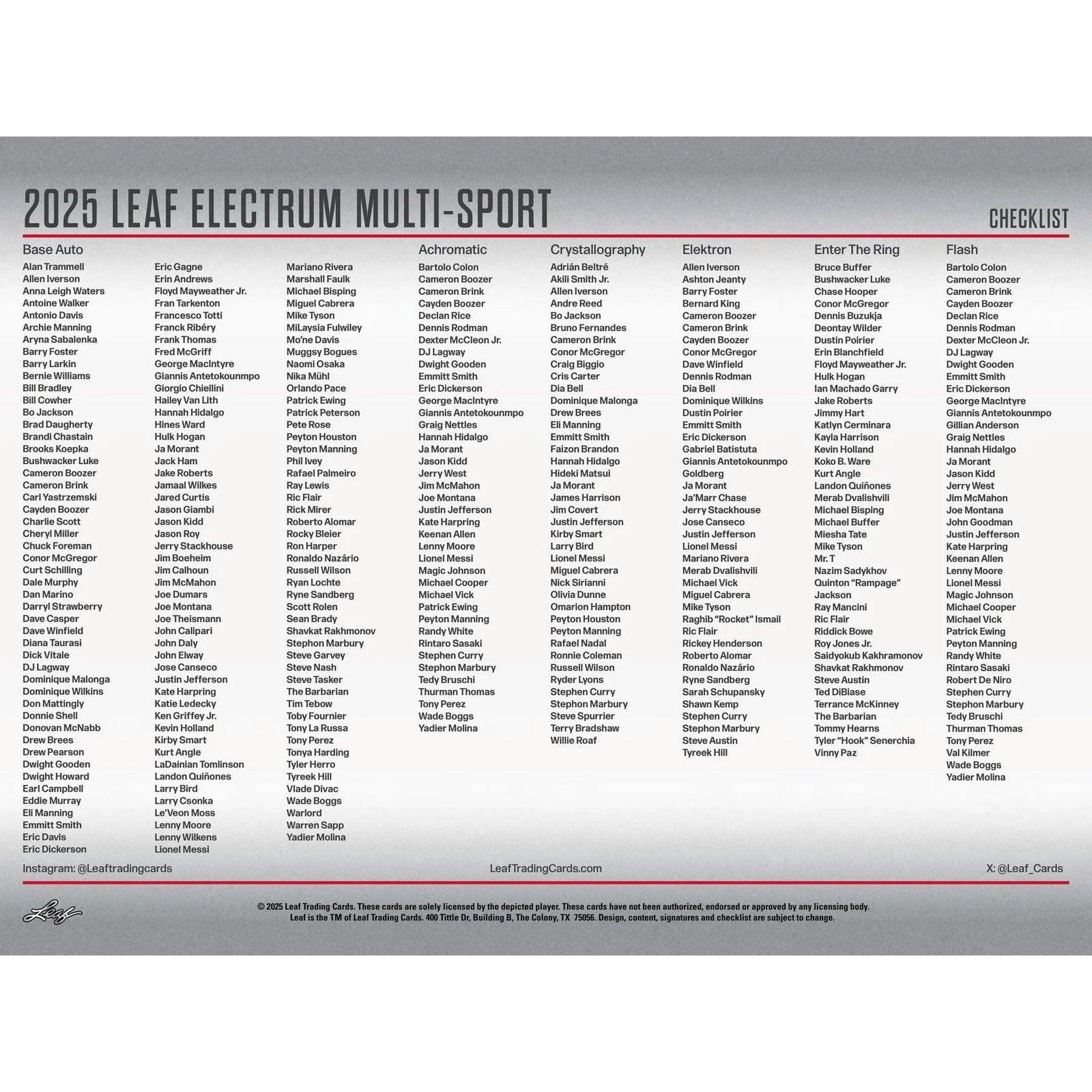 2025 LEAF ELECTRUM MULTI-SPORT

CHECKLIST

Base Auto
Alan Trammell
Allen Iverson
Anna Leigh Waters
Antoine Walker
Antonio Davis
Archie Manning
Aryna Sabalenka
Barry Foster
Barry Larkin
Bernie Williams
Bill Bradley
Bill Cowher
Bo Jackson
Brad Daugherty
Brandi Chastain
Brooks Koepka
Bushwacker Luke
Cameron Boozer
Cameron Brink
Carl Yastrzemski
Cayden Boozer
Charlie Scott
Cheryl Miller
Chuck Foreman
Conor McGregor
Curt Schilling
Dale Murphy
Dan Marino
Darryl Strawberry
Dave Casper
Dave Winfield
Diana Taurasi
Dick Vitale
DJ Lagway
Dominique Malonga
Dominique Wilkins
Don Mattingly
Donnie Shell
Donovan McNabb
Drew Brees
Drew Pearson
Dwight Gooden
Dwight Howard
Earl Campbell
Eddie Murray
Eli Manning
Emmitt Smith
Eric Davis
Eric Dickerson

Eric Gagne
Erin Andrews
Floyd Mayweather Jr.
Fran Tarkenton
Francesco Totti
Franck Ribéry
Frank Thomas
Fred McGriff
George MacIntyre
Giannis Antetokounmpo
Giorgio Chiellini
Hailey Van Lith
Hannah Hidalgo
Hines Ward
Hulk Hogan
Ja Morant
Jack Ham
Jake Roberts
Jamaal Wilkes
Jared Curtis
Jason Giambi
Jason Kidd
Jason Roy
Jerry Stackhouse
Jim Boeheim
Jim Calhoun
Jim McMahon
Joe Dumars
Joe Montana
Joe Theismann
John Calipari
John Daly
John Elway
Jose Canseco
Justin Jefferson
Kate Harpring
Katie Ledecky
Ken Griffey Jr.
Kevin Holland
Kirby Smart
Kurt Angle
LaDainian Tomlinson
Landon Quiñones
Larry Bird
Larry Csonka
Le'Veon Moss
Lenny Moore
Lenny Wilkens
Lionel Messi

Mariano Rivera
Marshall Faulk
Michael Bisping
Miguel Cabrera
Mike Tyson
MiLaysia Fulwiley
Mo'ne Davis
Muggsy Bogues
Naomi Osaka
Nika Mühl
Orlando Pace
Patrick Ewing
Patrick Peterson
Pete Rose
Peyton Houston
Peyton Manning
Phil Ivey
Rafael Palmeiro
Ray Lewis
Ric Flair
Rick Mirer
Roberto Alomar
Rocky Bleier
Ron Harper
Ronaldo Nazário
Russell Wilson
Ryan Lochte
Ryne Sandberg
Scott Rolen
Sean Brady
Shavkat Rakhmonov
Stephon Marbury
Steve Garvey
Steve Nash
Steve Tasker
The Barbarian
Tim Tebow
Toby Fournier
Tony La Russa
Tony Perez
Tonya Harding
Tyler Herro
Tyreek Hill
Vlade Divac
Wade Boggs
Warlord
Warren Sapp
Yadier Molina

Achromatic
Bartolo Colon
Cameron Boozer
Cameron Brink
Cayden Boozer
Declan Rice
Dennis Rodman
Dexter McCleon Jr.
DJ Lagway
Dwight Gooden
Emmitt Smith
Eric Dickerson
George MacIntyre
Giannis Antetokounmpo
Graig Nettles
Hannah Hidalgo
Ja Morant
Jason Kidd
Jerry West
Jim McMahon
Joe Montana
Justin Jefferson
Kate Harpring
Keenan Allen
Lenny Moore
Lionel Messi
Magic Johnson
Michael Cooper
Michael Vick
Patrick Ewing
Peyton Manning
Randy White
Rintaro Sasaki
Stephen Curry
Stephon Marbury
Tedy Bruschi
Thurman Thomas
Tony Perez
Wade Boggs
Yadier Molina

Crystallography
Adrián Beltré
Akili Smith Jr.
Allen Iverson
Andre Reed
Bo Jackson
Bruno Fernandes
Cameron Brink
Conor McGregor
Craig Biggio
Cris Carter
Dia Bell
Dominique Malonga
Drew Brees
Eli Manning
Emmitt Smith
Faizon Brandon
Hannah Hidalgo
Hideki Matsui
Ja Morant
James Harrison
Jim Covert
Justin Jefferson
Kirby Smart
Larry Bird
Lionel Messi
Miguel Cabrera
Nick Sirianni
Olivia Dunne
Omarion Hampton
Peyton Houston
Peyton Manning
Rafael Nadal
Ronnie Coleman
Russell Wilson
Ryder Lyons
Stephen Curry
Stephon Marbury
Steve Spurrier
Terry Bradshaw
Willie Roaf

Elektron
Allen Iverson
Ashton Jeanty
Barry Foster
Bernard King
Cameron Boozer
Cameron Brink
Cayden Boozer
Conor McGregor
Dave Winfield
Dennis Rodman
Dia Bell
Dominique Wilkins
Dustin Poirier
Emmitt Smith
Eric Dickerson
Gabriel Batistuta
Giannis Antetokounmpo
Goldberg
Ja Morant
Ja'Marr Chase
Jerry Stackhouse
Jose Canseco
Justin Jefferson
Lionel Messi
Mariano Rivera
Merab Dvalishvili
Michael Vick
Miguel Cabrera
Mike Tyson
Raghib "Rocket" Ismail
Ric Flair
Rickey Henderson
Roberto Alomar
Ronaldo Nazário
Ryne Sandberg
Sarah Schupansky
Shawn Kemp
Stephen Curry
Stephon Marbury
Steve Austin
Tyreek Hill

Enter The Ring
Bruce Buffer
Bushwacker Luke
Chase Hooper
Conor McGregor
Dennis Buzukja
Deontay Wilder
Dustin Poirier
Erin Blanchfield
Floyd Mayweather Jr.
Hulk Hogan
Ian Machado Garry
Jake Roberts
Jimmy Hart
Katlyn Cerminara
Kayla Harrison
Kevin Holland
Koko B. Ware
Kurt Angle
Landon Quiñones
Merab Dvalishvili
Michael Bisping
Michael Buffer
Miesha Tate
Mike Tyson
Mr. T
Nazim Sadykhov
Quinton "Rampage" Jackson
Ray Mancini
Ric Flair
Riddick Bowe
Roy Jones Jr.
Saidyokub Kakhramonov
Shavkat Rakhmonov
Steve Austin
Ted DiBiase
Terrance McKinney
The Barbarian
Tommy Hearns
Tyler "Hook" Senerchia
Vinny Paz

Flash
Bartolo Colon
Cameron Boozer
Cameron Brink
Cayden Boozer
Declan Rice
Dennis Rodman
Dexter McCleon Jr.
DJ Lagway
Dwight Gooden
Emmitt Smith
Eric Dickerson
George MacIntyre
Giannis Antetokounmpo
Gillian Anderson
Graig Nettles
Hannah Hidalgo
Ja Morant
Jason Kidd
Jerry West
Jim McMahon
Joe Montana
John Goodman
Justin Jefferson
Kate Harpring
Keenan Allen
Lenny Moore
Lionel Messi
Magic Johnson
Michael Cooper
Michael Vick
Patrick Ewing
Peyton Manning
Randy White
Rintaro Sasaki
Robert De Niro
Stephen Curry
Stephon Marbury
Tedy Bruschi
Thurman Thomas
Tony Perez
Val Kilmer
Wade Boggs
Yadier Molina

Instagram: @Leaftradingcards
LeafTradingCards.com
X: @Leaf_Cards

Leaf

© 2025 Leaf Trading Cards. These cards are solely licensed by the depicted player. These cards have not been authorized, endorsed or approved by any licensing body. Leaf is the TM of Leaf Trading Cards. 400 Tittle Dr, Building B, The Colony, TX 75056. Design, content, signatures and checklist are subject to change.